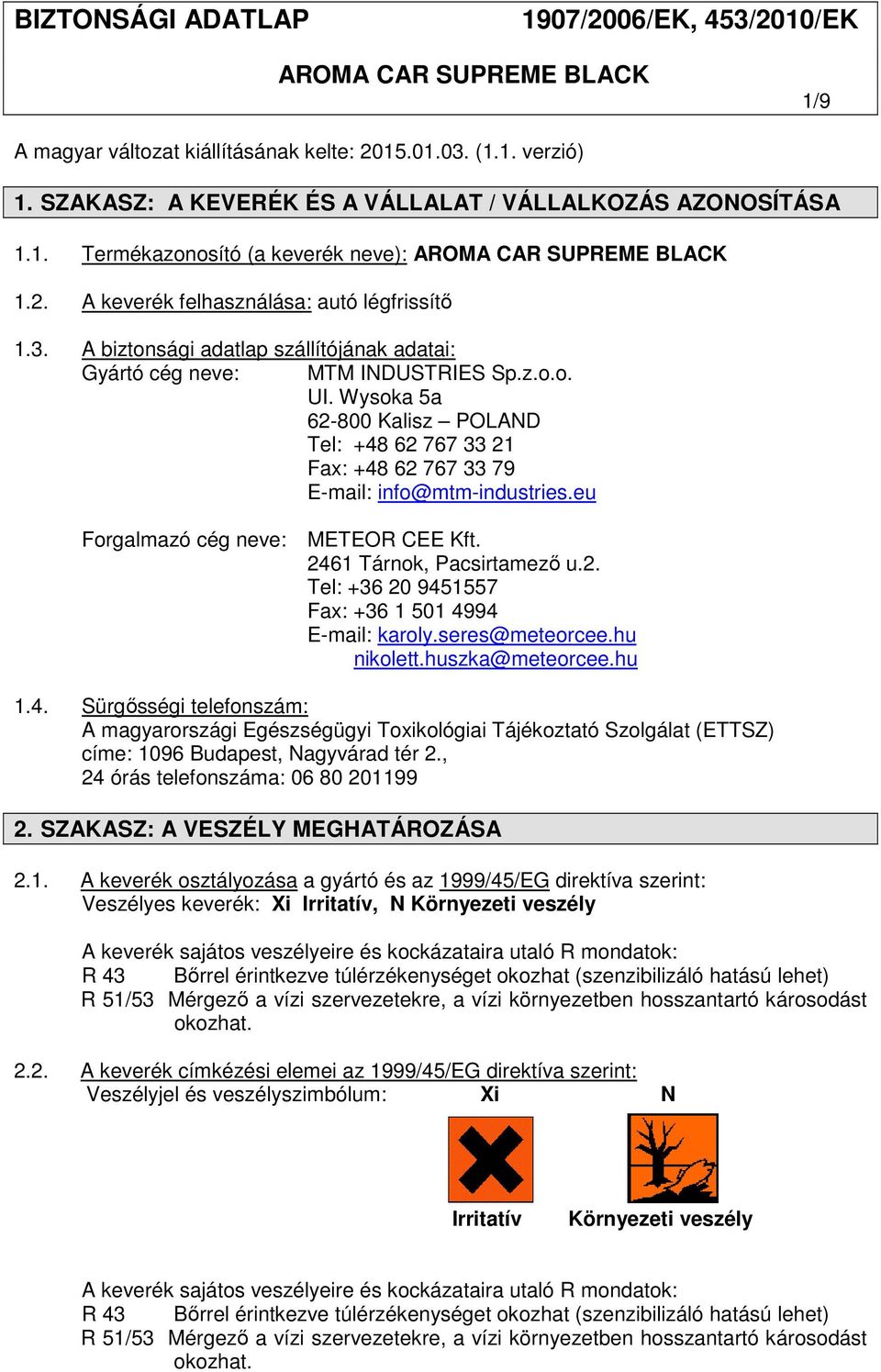 BIZTONSÁGI ADATLAP 1907/2006/EK, 453/2010/EK

AROMA CAR SUPREME BLACK

1/9

A magyar változat kiállításának kelte: 2015.01.03. (1.1. verzió)

1. SZAKASZ: A KEVERÉK ÉS A VÁLLALAT / VÁLLALKOZÁS AZONOSÍTÁSA

1.1. Termékazonosító (a keverék neve): AROMA CAR SUPREME BLACK

1.2. A keverék felhasználása: autó légfrissítő

1.3. A biztonsági adatlap szállítójának adatai:
Gyártó cég neve: MTM INDUSTRIES Sp.z.o.o.
Ul. Wysoka 5a
62-800 Kalisz – POLAND
Tel: +48 62 767 33 21
Fax: +48 62 767 33 79
E-mail: info@mtm-industries.eu

Forgalmazó cég neve: METEOR CEE Kft.
2461 Tárnok, Pacsirtamező u.2.
Tel: +36 20 9451557
Fax: +36 1 501 4994
E-mail: karoly.seres@meteorcee.hu
nikolett.huszka@meteorcee.hu

1.4. Sürgősségi telefonszám:
A magyarországi Egészségügyi Toxikológiai Tájékoztató Szolgálat (ETTSZ) címe: 1096 Budapest, Nagyvárad tér 2.,
24 órás telefonszáma: 06 80 201199

2. SZAKASZ: A VESZÉLY MEGHATÁROZÁSA

2.1. A keverék osztályozása a gyártó és az 1999/45/EG direktíva szerint:
Veszélyes keverék: Xi Irritatív, N Környezeti veszély

A keverék sajátos veszélyeire és kockázataira utaló R mondatok:
R 43 Bőrrel érintkezve túlérzékenységet okozhat (szenzibilizáló hatású lehet)
R 51/53 Mérgező a vízi szervezetekre, a vízi környezetben hosszantartó károsodást okozhat.

2.2. A keverék címkézési elemei az 1999/45/EG direktíva szerint:
Veszélyjel és veszélyszimbólum: Xi N

Irritatív Környezeti veszély

A keverék sajátos veszélyeire és kockázataira utaló R mondatok:
R 43 Bőrrel érintkezve túlérzékenységet okozhat (szenzibilizáló hatású lehet)
R 51/53 Mérgező a vízi szervezetekre, a vízi környezetben hosszantartó károsodást okozhat.